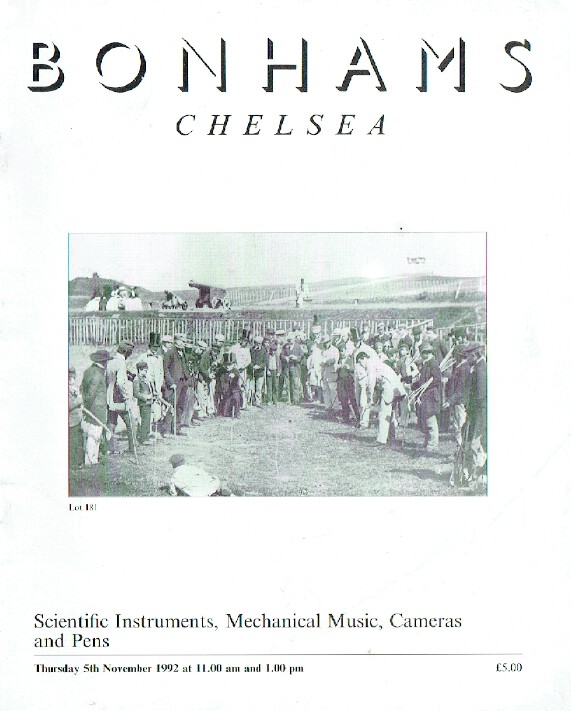 BONHAMS

CHELSEA

Lot 181

Scientific Instruments, Mechanical Music, Cameras and Pens

Thursday 5th November 1992 at 11.00 am and 1.00 pm

£5.00